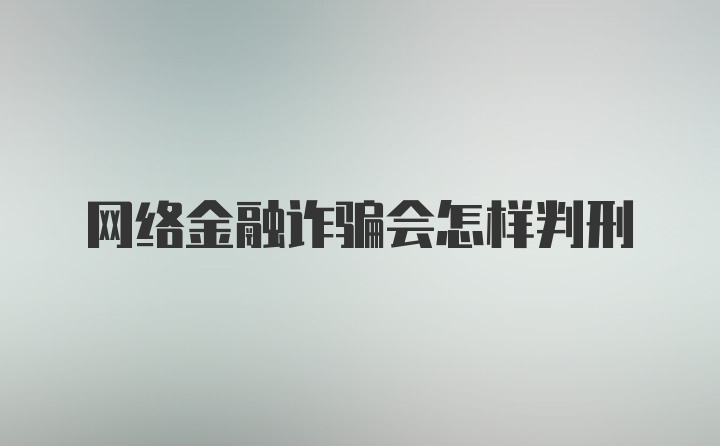 网络金融诈骗会怎样判刑